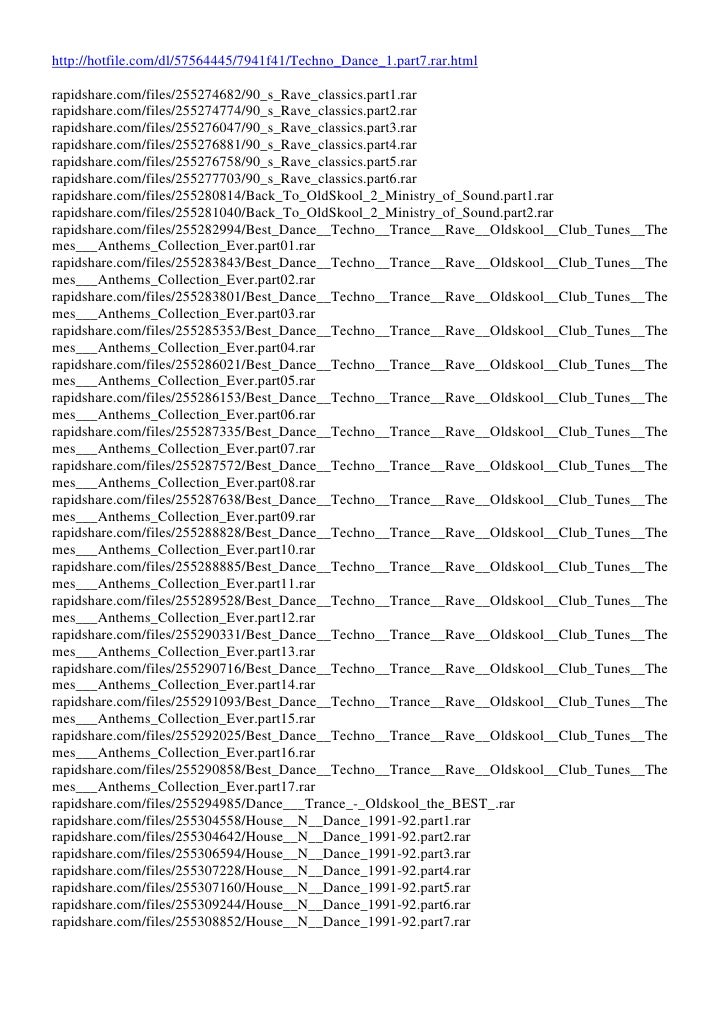 http://hotfile.com/dl/57564445/7941f41/Techno_Dance_1.part7.rar.html

rapidshare.com/files/255274682/90_s_Rave_classics.part1.rar
rapidshare.com/files/255274774/90_s_Rave_classics.part2.rar
rapidshare.com/files/255276047/90_s_Rave_classics.part3.rar
rapidshare.com/files/255276881/90_s_Rave_classics.part4.rar
rapidshare.com/files/255276758/90_s_Rave_classics.part5.rar
rapidshare.com/files/255277703/90_s_Rave_classics.part6.rar
rapidshare.com/files/255280814/Back_To_OldSkool_2_Ministry_of_Sound.part1.rar
rapidshare.com/files/255281040/Back_To_OldSkool_2_Ministry_of_Sound.part2.rar
rapidshare.com/files/255282994/Best_Dance__Techno__Trance__Rave__Oldskool__Club_Tunes__Themes___Anthems_Collection_Ever.part01.rar
rapidshare.com/files/255283843/Best_Dance__Techno__Trance__Rave__Oldskool__Club_Tunes__Themes___Anthems_Collection_Ever.part02.rar
rapidshare.com/files/255283801/Best_Dance__Techno__Trance__Rave__Oldskool__Club_Tunes__Themes___Anthems_Collection_Ever.part03.rar
rapidshare.com/files/255285353/Best_Dance__Techno__Trance__Rave__Oldskool__Club_Tunes__Themes___Anthems_Collection_Ever.part04.rar
rapidshare.com/files/255286021/Best_Dance__Techno__Trance__Rave__Oldskool__Club_Tunes__Themes___Anthems_Collection_Ever.part05.rar
rapidshare.com/files/255286153/Best_Dance__Techno__Trance__Rave__Oldskool__Club_Tunes__Themes___Anthems_Collection_Ever.part06.rar
rapidshare.com/files/255287335/Best_Dance__Techno__Trance__Rave__Oldskool__Club_Tunes__Themes___Anthems_Collection_Ever.part07.rar
rapidshare.com/files/255287572/Best_Dance__Techno__Trance__Rave__Oldskool__Club_Tunes__Themes___Anthems_Collection_Ever.part08.rar
rapidshare.com/files/255287638/Best_Dance__Techno__Trance__Rave__Oldskool__Club_Tunes__Themes___Anthems_Collection_Ever.part09.rar
rapidshare.com/files/255288828/Best_Dance__Techno__Trance__Rave__Oldskool__Club_Tunes__Themes___Anthems_Collection_Ever.part10.rar
rapidshare.com/files/255288885/Best_Dance__Techno__Trance__Rave__Oldskool__Club_Tunes__Themes___Anthems_Collection_Ever.part11.rar
rapidshare.com/files/255289528/Best_Dance__Techno__Trance__Rave__Oldskool__Club_Tunes__Themes___Anthems_Collection_Ever.part12.rar
rapidshare.com/files/255290331/Best_Dance__Techno__Trance__Rave__Oldskool__Club_Tunes__Themes___Anthems_Collection_Ever.part13.rar
rapidshare.com/files/255290716/Best_Dance__Techno__Trance__Rave__Oldskool__Club_Tunes__Themes___Anthems_Collection_Ever.part14.rar
rapidshare.com/files/255291093/Best_Dance__Techno__Trance__Rave__Oldskool__Club_Tunes__Themes___Anthems_Collection_Ever.part15.rar
rapidshare.com/files/255292025/Best_Dance__Techno__Trance__Rave__Oldskool__Club_Tunes__Themes___Anthems_Collection_Ever.part16.rar
rapidshare.com/files/255290858/Best_Dance__Techno__Trance__Rave__Oldskool__Club_Tunes__Themes___Anthems_Collection_Ever.part17.rar
rapidshare.com/files/255294985/Dance___Trance_-_Oldskool_the_BEST_.rar
rapidshare.com/files/255304558/House__N__Dance_1991-92.part1.rar
rapidshare.com/files/255304642/House__N__Dance_1991-92.part2.rar
rapidshare.com/files/255306594/House__N__Dance_1991-92.part3.rar
rapidshare.com/files/255307228/House__N__Dance_1991-92.part4.rar
rapidshare.com/files/255307160/House__N__Dance_1991-92.part5.rar
rapidshare.com/files/255309244/House__N__Dance_1991-92.part6.rar
rapidshare.com/files/255308852/House__N__Dance_1991-92.part7.rar